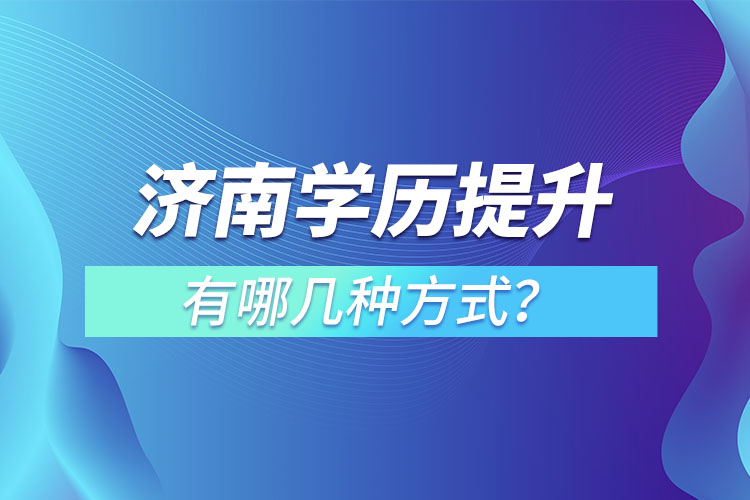 济南学历提升

有哪几种方式？